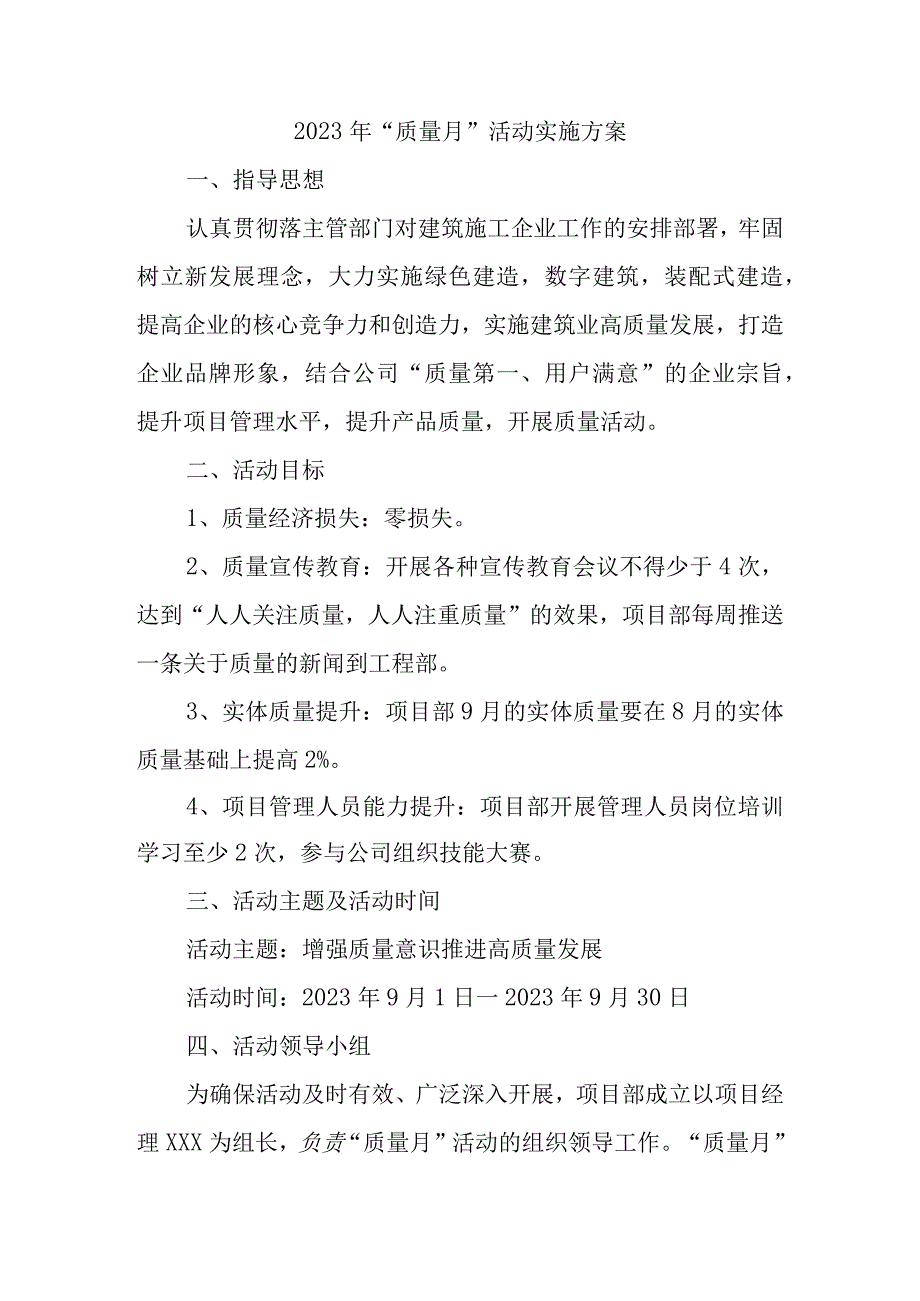 2023年“质量月”活动实施方案

一、指导思想

认真贯彻落主管部门对建筑施工企业工作的安排部署，牢固树立新发展理念，大力实施绿色建造，数字建筑，装配式建造，提高企业的核心竞争力和创造力，实施建筑业高质量发展，打造企业品牌形象，结合公司“质量第一、用户满意”的企业宗旨，提升项目管理水平，提升产品质量，开展质量活动。

二、活动目标

1、质量经济损失：零损失。

2、质量宣传教育：开展各种宣传教育会议不得少于4次，达到“人人关注质量，人人注重质量”的效果，项目部每周推送一条关于质量的新闻到工程部。

3、实体质量提升：项目部9月的实体质量要在8月的实体质量基础上提高2%。

4、项目管理人员能力提升：项目部开展管理人员岗位培训学习至少2次，参与公司组织技能大赛。

三、活动主题及活动时间

活动主题：增强质量意识推进高质量发展

活动时间：2023年9月1日一2023年9月30日

四、活动领导小组

为确保活动及时有效、广泛深入开展，项目部成立以项目经理XXX为组长，负责“质量月”活动的组织领导工作。“质量月”